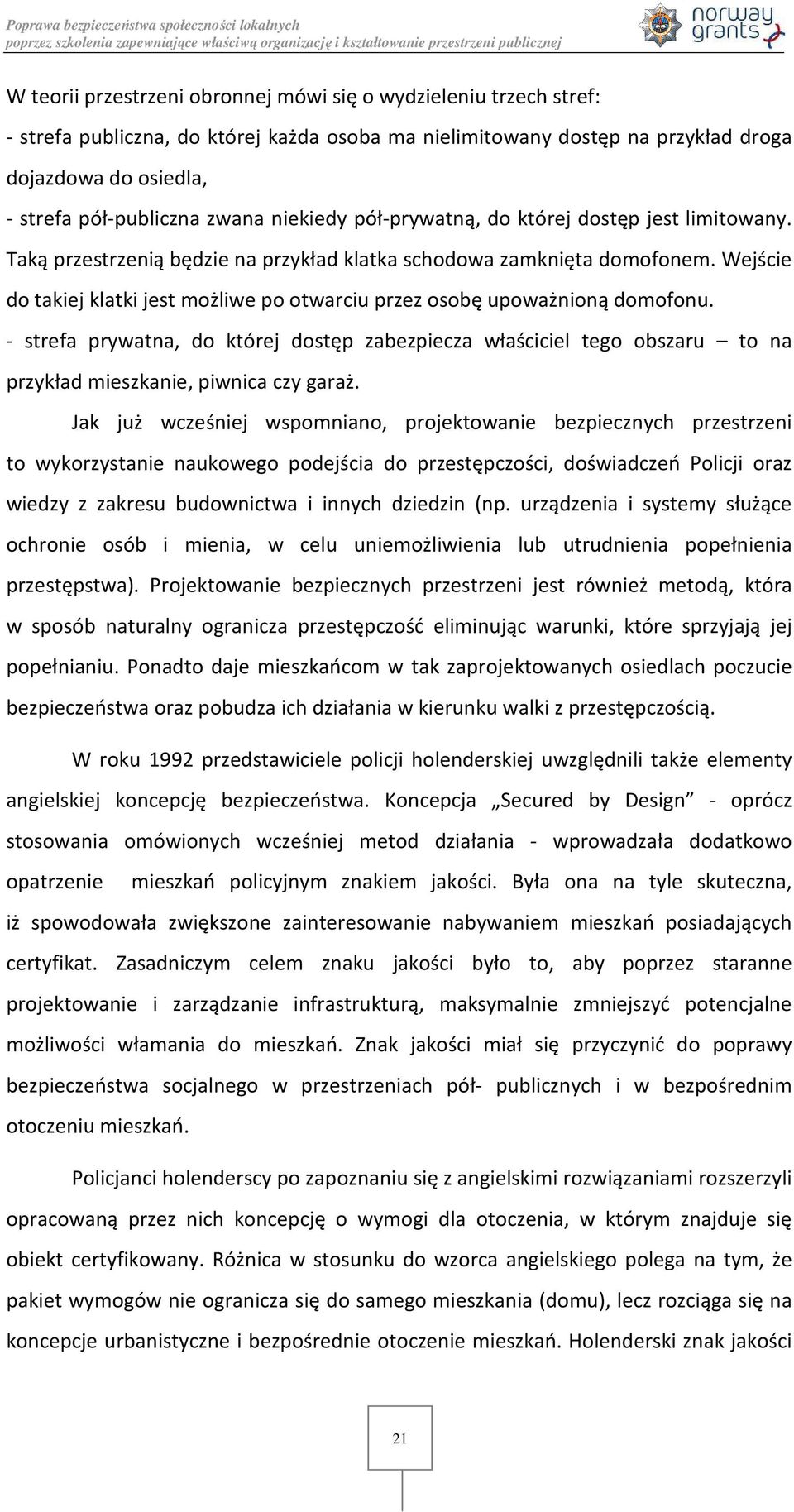 Poprawa bezpieczeństwa społeczności lokalnych
poprzez szkolenia zapewniające właściwą organizację i kształtowanie przestrzeni publicznej

norway grants

W teorii przestrzeni obronnej mówi się o wydzieleniu trzech stref:
- strefa publiczna, do której każda osoba ma nielimitowany dostęp na przykład droga dojazdowa do osiedla,
- strefa pół-publiczna zwana niekiedy pół-prywatną, do której dostęp jest limitowany. Taką przestrzenią będzie na przykład klatka schodowa zamknięta domofonem. Wejście do takiej klatki jest możliwe po otwarciu przez osobę upoważnioną domofonu.
- strefa prywatna, do której dostęp zabezpiecza właściciel tego obszaru – to na przykład mieszkanie, piwnica czy garaż.

Jak już wcześniej wspomniano, projektowanie bezpiecznych przestrzeni to wykorzystanie naukowego podejścia do przestępczości, doświadczeń Policji oraz wiedzy z zakresu budownictwa i innych dziedzin (np. urządzenia i systemy służące ochronie osób i mienia, w celu uniemożliwienia lub utrudnienia popełnienia przestępstwa). Projektowanie bezpiecznych przestrzeni jest również metodą, która w sposób naturalny ogranicza przestępczość eliminując warunki, które sprzyjają jej popełnianiu. Ponadto daje mieszkańcom w tak zaprojektowanych osiedlach poczucie bezpieczeństwa oraz pobudza ich działania w kierunku walki z przestępczością.

W roku 1992 przedstawiciele policji holenderskiej uwzględnili także elementy angielskiej koncepcję bezpieczeństwa. Koncepcja „Secured by Design” - oprócz stosowania omówionych wcześniej metod działania - wprowadzała dodatkowo opatrzenie mieszkań policyjnym znakiem jakości. Była ona na tyle skuteczna, iż spowodowała zwiększone zainteresowanie nabywaniem mieszkań posiadających certyfikat. Zasadniczym celem znaku jakości było to, aby poprzez staranne projektowanie i zarządzanie infrastrukturą, maksymalnie zmniejszyć potencjalne możliwości włamania do mieszkań. Znak jakości miał się przyczynić do poprawy bezpieczeństwa socjalnego w przestrzeniach pół- publicznych i w bezpośrednim otoczeniu mieszkań.

Policjanci holenderscy po zapoznaniu się z angielskimi rozwiązaniami rozszerzyli opracowaną przez nich koncepcję o wymogi dla otoczenia, w którym znajduje się obiekt certyfikowany. Różnica w stosunku do wzorca angielskiego polega na tym, że pakiet wymogów nie ogranicza się do samego mieszkania (domu), lecz rozciąga się na koncepcje urbanistyczne i bezpośrednie otoczenie mieszkań. Holenderski znak jakości

21